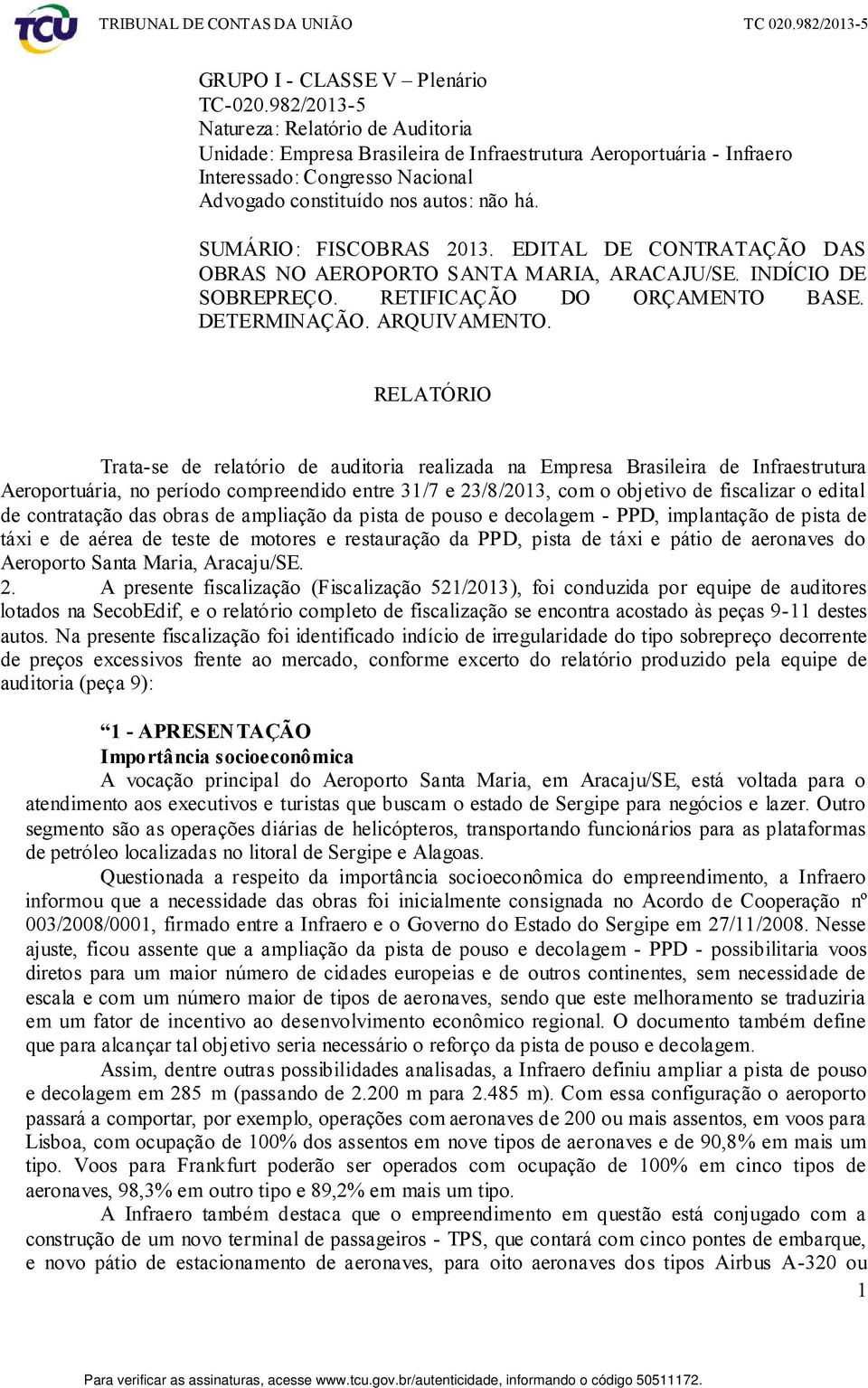 TCU TRIBUNAL DE CONTAS DA UNIÃO TC 020.982/2013-5

GRUPO I - CLASSE V – Plenário
TC-020.982/2013-5
Natureza: Relatório de Auditoria
Unidade: Empresa Brasileira de Infraestrutura Aeroportuária - Infraero
Interessado: Congresso Nacional
Advogado constituído nos autos: não há.

SUMÁRIO: FISCOBRAS 2013. EDITAL DE CONTRATAÇÃO DAS OBRAS NO AEROPORTO SANTA MARIA, ARACAJU/SE. INDÍCIO DE SOBREPREÇO. RETIFICAÇÃO DO ORÇAMENTO BASE. DETERMINAÇÃO. ARQUIVAMENTO.

RELATÓRIO

Trata-se de relatório de auditoria realizada na Empresa Brasileira de Infraestrutura Aeroportuária, no período compreendido entre 31/7 e 23/8/2013, com o objetivo de fiscalizar o edital de contratação das obras de ampliação da pista de pouso e decolagem - PPD, implantação de pista de táxi e de aérea de teste de motores e restauração da PPD, pista de táxi e pátio de aeronaves do Aeroporto Santa Maria, Aracaju/SE.
2. A presente fiscalização (Fiscalização 521/2013), foi conduzida por equipe de auditores lotados na SecobEdif, e o relatório completo de fiscalização se encontra acostado às peças 9-11 destes autos. Na presente fiscalização foi identificado indício de irregularidade do tipo sobrepreço decorrente de preços excessivos frente ao mercado, conforme excerto do relatório produzido pela equipe de auditoria (peça 9):

“1 - APRESENTAÇÃO
Importância socioeconômica
A vocação principal do Aeroporto Santa Maria, em Aracaju/SE, está voltada para o atendimento aos executivos e turistas que buscam o estado de Sergipe para negócios e lazer. Outro segmento são as operações diárias de helicópteros, transportando funcionários para as plataformas de petróleo localizadas no litoral de Sergipe e Alagoas.
Questionada a respeito da importância socioeconômica do empreendimento, a Infraero informou que a necessidade das obras foi inicialmente consignada no Acordo de Cooperação nº 003/2008/0001, firmado entre a Infraero e o Governo do Estado do Sergipe em 27/11/2008. Nesse ajuste, ficou assente que a ampliação da pista de pouso e decolagem - PPD - possibilitaria voos diretos para um maior número de cidades europeias e de outros continentes, sem necessidade de escala e com um número maior de tipos de aeronaves, sendo que este melhoramento se traduziria em um fator de incentivo ao desenvolvimento econômico regional. O documento também define que para alcançar tal objetivo seria necessário o reforço da pista de pouso e decolagem.
Assim, dentre outras possibilidades analisadas, a Infraero definiu ampliar a pista de pouso e decolagem em 285 m (passando de 2.200 m para 2.485 m). Com essa configuração o aeroporto passará a comportar, por exemplo, operações com aeronaves de 200 ou mais assentos, em voos para Lisboa, com ocupação de 100% dos assentos em nove tipos de aeronaves e de 90,8% em mais um tipo. Voos para Frankfurt poderão ser operados com ocupação de 100% em cinco tipos de aeronaves, 98,3% em outro tipo e 89,2% em mais um tipo.
A Infraero também destaca que o empreendimento em questão está conjugado com a construção de um novo terminal de passageiros - TPS, que contará com cinco pontes de embarque, e novo pátio de estacionamento de aeronaves, para oito aeronaves dos tipos Airbus A-320 ou
1

Para verificar as assinaturas, acesse www.tcu.gov.br/autenticidade, informando o código 50511172.